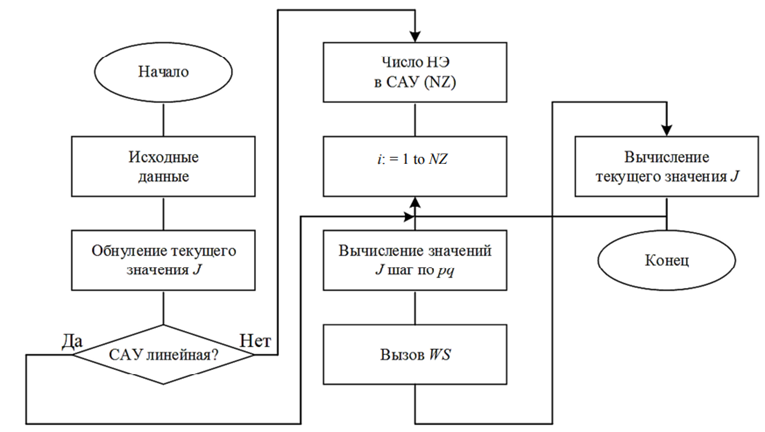 Начало

Исходные данные

Обнуление текущего значения $J$

Да

САУ линейная?

Нет

Число НЭ в САУ (NZ)

$i$: = 1 to $NZ$

Вычисление значений $J$ шаг по $pq$

Вызов $WS$

Вычисление текущего значения $J$

Конец